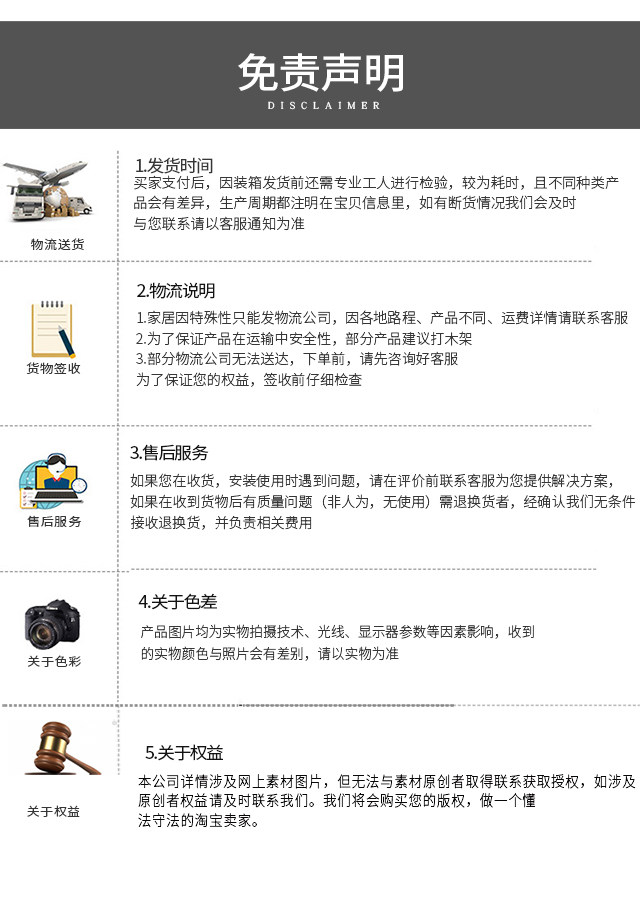 免责声明
DISCLAIMER

物流送货

1.发货时间

买家支付后，因装箱发货前还需专业工人进行检验，较为耗时，且不同种类产品会有差异，生产周期都注明在宝贝信息里，如有断货情况我们会及时与您联系请以客服通知为准

货物签收

2.物流说明

1.家居因特殊性只能发物流公司，因各地路程、产品不同、运费详情请联系客服
2.为了保证产品在运输中安全性，部分产品建议打木架
3.部分物流公司无法送达，下单前，请先咨询好客服
为了保证您的权益，签收前仔细检查

售后服务

3.售后服务

如果您在收货，安装使用时遇到问题，请在评价前联系客服为您提供解决方案，如果在收到货物后有质量问题（非人为，无使用）需退换货者，经确认我们无条件接收退换货，并负责相关费用

关于色彩

4.关于色差

产品图片均为实物拍摄技术、光线、显示器参数等因素影响，收到的实物颜色与照片会有差别，请以实物为准

关于权益

5.关于权益

本公司详情涉及网上素材图片，但无法与素材原创者取得联系获取授权，如涉及原创者权益请及时联系我们。我们将会购买您的版权，做一个懂法守法的淘宝卖家。